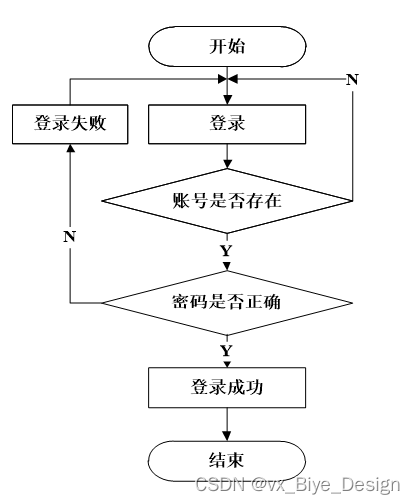 开始

N

登录失败

登录

账号是否存在

N

Y

密码是否正确

Y

登录成功

结束

CSDN @vx_Biye_Design